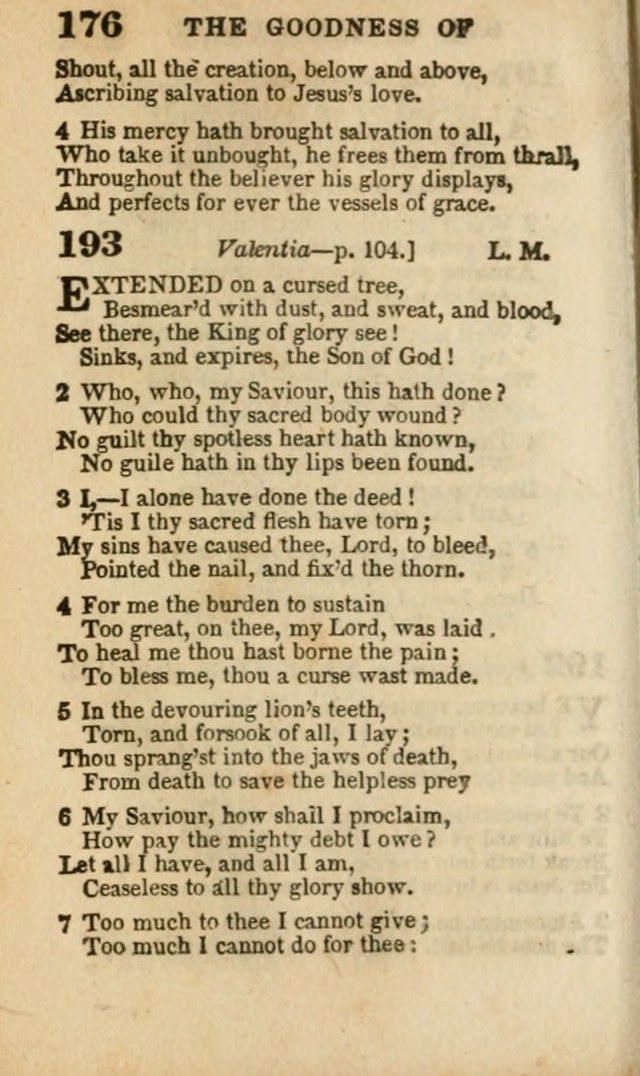 176 THE GOODNESS OF

Shout, all the creation, below and above,
Ascribing salvation to Jesus's love.

4 His mercy hath brought salvation to all,
Who take it unbought, he frees them from thrall,
Throughout the believer his glory displays,
And perfects for ever the vessels of grace.

193 Valentia—p. 104.] L. M.

EXTENDED on a cursed tree,
Besmear'd with dust, and sweat, and blood,
See there, the King of glory see!
Sinks, and expires, the Son of God!

2 Who, who, my Saviour, this hath done?
Who could thy sacred body wound?
No guilt thy spotless heart hath known,
No guile hath in thy lips been found.

3 I,—I alone have done the deed!
'Tis I thy sacred flesh have torn;
My sins have caused thee, Lord, to bleed,
Pointed the nail, and fix'd the thorn.

4 For me the burden to sustain
Too great, on thee, my Lord, was laid.
To heal me thou hast borne the pain;
To bless me, thou a curse wast made.

5 In the devouring lion's teeth,
Torn, and forsook of all, I lay;
Thou sprang'st into the jaws of death,
From death to save the helpless prey

6 My Saviour, how shall I proclaim,
How pay the mighty debt I owe?
Let all I have, and all I am,
Ceaseless to all thy glory show.

7 Too much to thee I cannot give;
Too much I cannot do for thee: